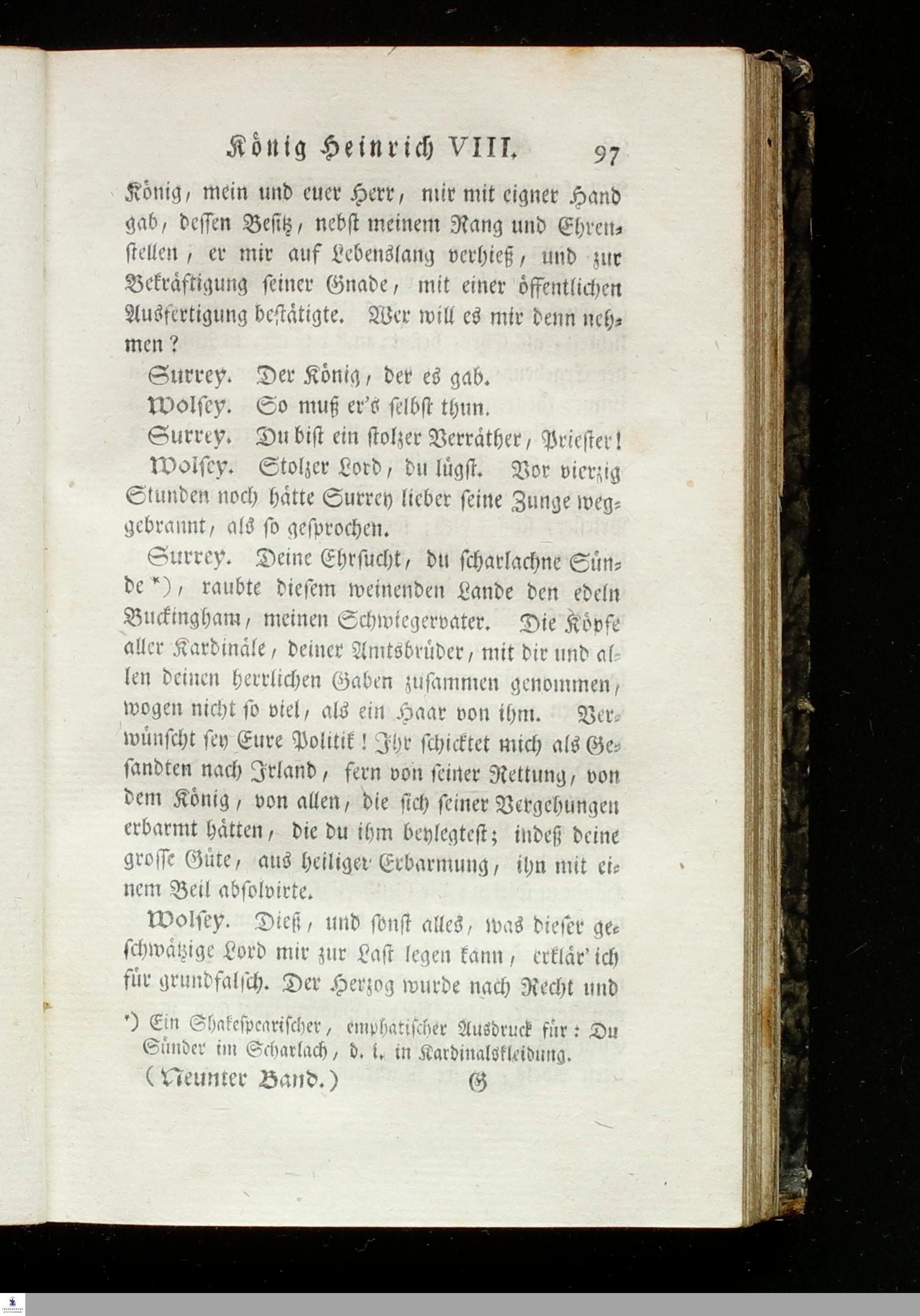 König Heinrich VIII. 97

König, mein und euer Herr, mir mit eigner Hand gab, dessen Besitz, nebst meinem Rang und Ehrenstellen, er mir auf Lebenslang verhieß, und zur Bekräftigung seiner Gnade, mit einer öffentlichen Ausfertigung bestätigte. Wer will es mir denn nehmen?

Surrey. Der König, der es gab.

Wolsey. So muß er's selbst thun.

Surrey. Du bist ein stolzer Verräther, Priester!

Wolsey. Stolzer Lord, du lügst. Vor vierzig Stunden noch hätte Surrey lieber seine Zunge weggebrannt, als so gesprochen.

Surrey. Deine Ehrsucht, du scharlachne Sünde *), raubte diesem weinenden Lande den edeln Buckingham, meinen Schwiegervater. Die Köpfe aller Kardinäle, deiner Amtsbrüder, mit dir und allen deinen herrlichen Gaben zusammen genommen, wogen nicht so viel, als ein Haar von ihm. Verwünscht sey Eure Politik! Ihr schicktet mich als Gesandten nach Irland, fern von seiner Rettung, von dem König, von allen, die sich seiner Vergehungen erbarmt hätten, die du ihm beylegtest; indeß deine grosse Güte, aus heiliger Erbarmung, ihn mit einem Beil absolvirte.

Wolsey. Dieß, und sonst alles, was dieser geschwätzige Lord mir zur Last legen kann, erklär' ich für grundfalsch. Der Herzog wurde nach Recht und

*) Ein Shakespearischer, emphatischer Ausdruck für: Du Sünder im Scharlach, d. i. in Kardinalskleidung.

(Neunter Band.) G